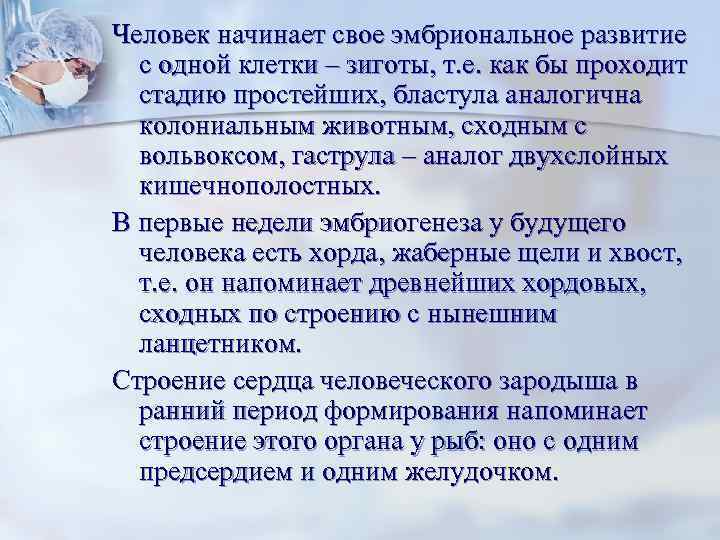 Человек начинает свое эмбриональное развитие с одной клетки – зиготы, т.е. как бы проходит стадию простейших, бластула аналогична колониальным животным, сходным с вольвоксом, гаструла – аналог двухслойных кишечнополостных.

В первые недели эмбриогенеза у будущего человека есть хорда, жаберные щели и хвост, т.е. он напоминает древнейших хордовых, сходных по строению с нынешним ланцетником.

Строение сердца человеческого зародыша в ранний период формирования напоминает строение этого органа у рыб: оно с одним предсердием и одним желудочком.